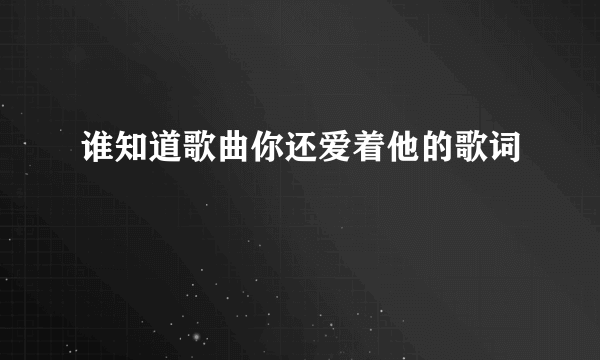 谁知道歌曲你还爱着他的歌词